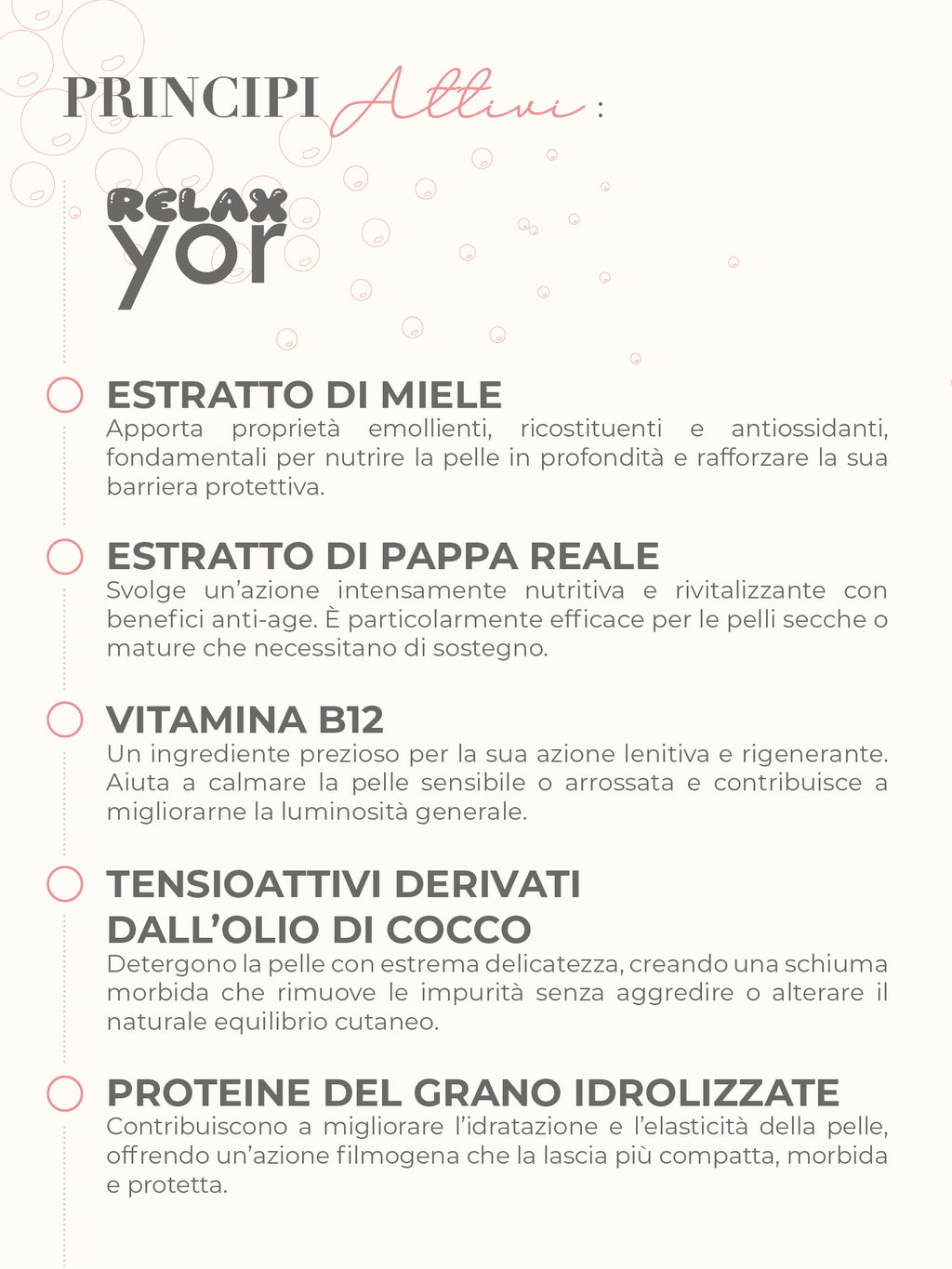 PRINCIPI Attivi :

RELAX
yor

ESTRATTO DI MIELE
Apporta proprietà emollienti, ricostituenti e antiossidanti, fondamentali per nutrire la pelle in profondità e rafforzare la sua barriera protettiva.

ESTRATTO DI PAPPA REALE
Svolge un'azione intensamente nutritiva e rivitalizzante con benefici anti-age. È particolarmente efficace per le pelli secche o mature che necessitano di sostegno.

VITAMINA B12
Un ingrediente prezioso per la sua azione lenitiva e rigenerante. Aiuta a calmare la pelle sensibile o arrossata e contribuisce a migliorarne la luminosità generale.

TENSIOATTIVI DERIVATI DALL'OLIO DI COCCO
Detergono la pelle con estrema delicatezza, creando una schiuma morbida che rimuove le impurità senza aggredire o alterare il naturale equilibrio cutaneo.

PROTEINE DEL GRANO IDROLIZZATE
Contribuiscono a migliorare l'idratazione e l'elasticità della pelle, offrendo un'azione filmogena che la lascia più compatta, morbida e protetta.